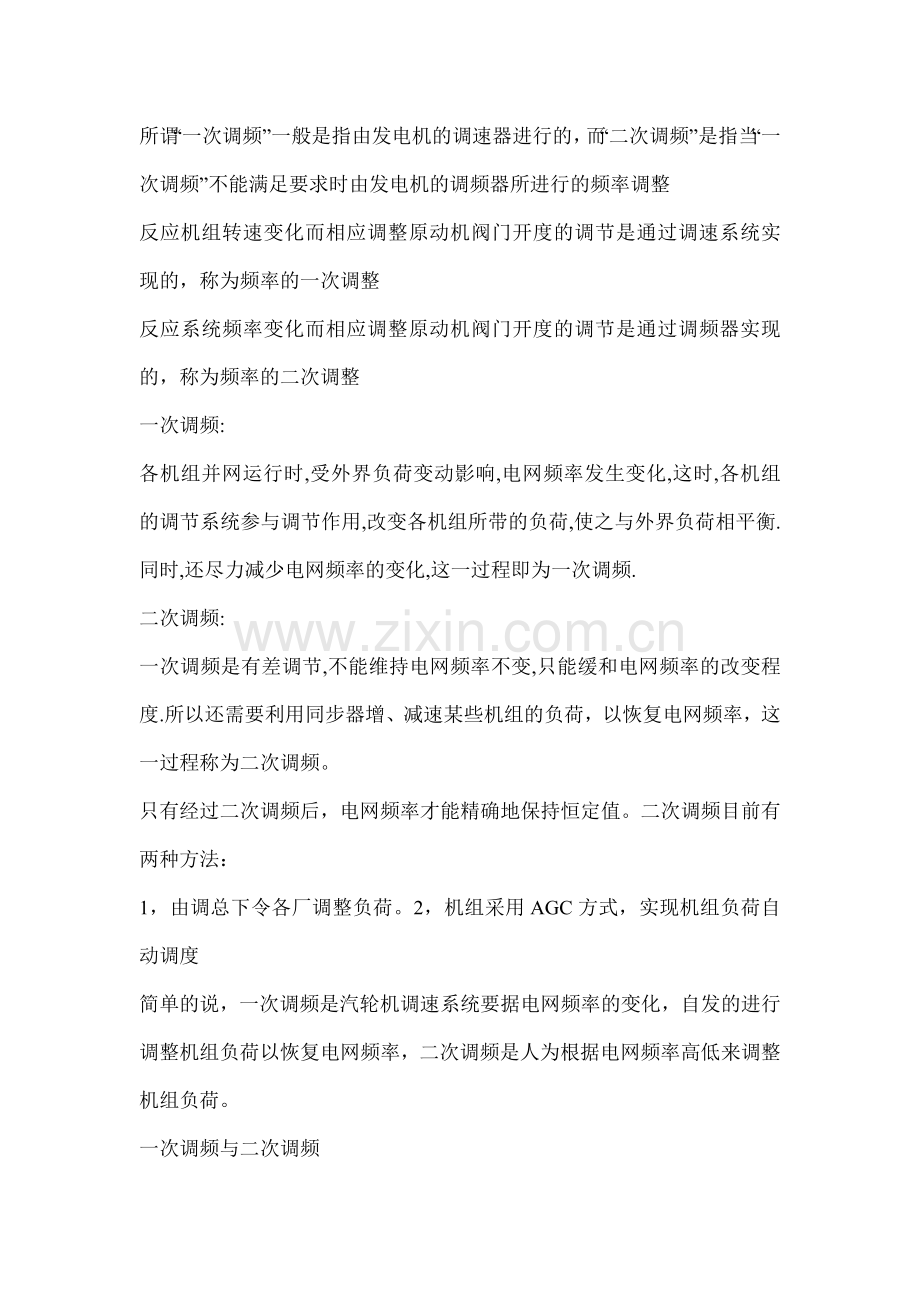 所谓“一次调频”一般是指由发电机的调速器进行的，而“二次调频”是指当“一次调频”不能满足要求时由发电机的调频器所进行的频率调整

反应机组转速变化而相应调整原动机阀门开度的调节是通过调速系统实现的，称为频率的一次调整

反应系统频率变化而相应调整原动机阀门开度的调节是通过调频器实现的，称为频率的二次调整

一次调频:

各机组并网运行时,受外界负荷变动影响,电网频率发生变化,这时,各机组的调节系统参与调节作用,改变各机组所带的负荷,使之与外界负荷相平衡.同时,还尽力减少电网频率的变化,这一过程即为一次调频.

二次调频:

一次调频是有差调节,不能维持电网频率不变,只能缓和电网频率的改变程度.所以还需要利用同步器增、减速某些机组的负荷，以恢复电网频率，这一过程称为二次调频。

只有经过二次调频后，电网频率才能精确地保持恒定值。二次调频目前有两种方法：

1，由调总下令各厂调整负荷。2，机组采用AGC方式，实现机组负荷自动调度

简单的说，一次调频是汽轮机调速系统要据电网频率的变化，自发的进行调整机组负荷以恢复电网频率，二次调频是人为根据电网频率高低来调整机组负荷。

一次调频与二次调频

www.zixin.com.cn